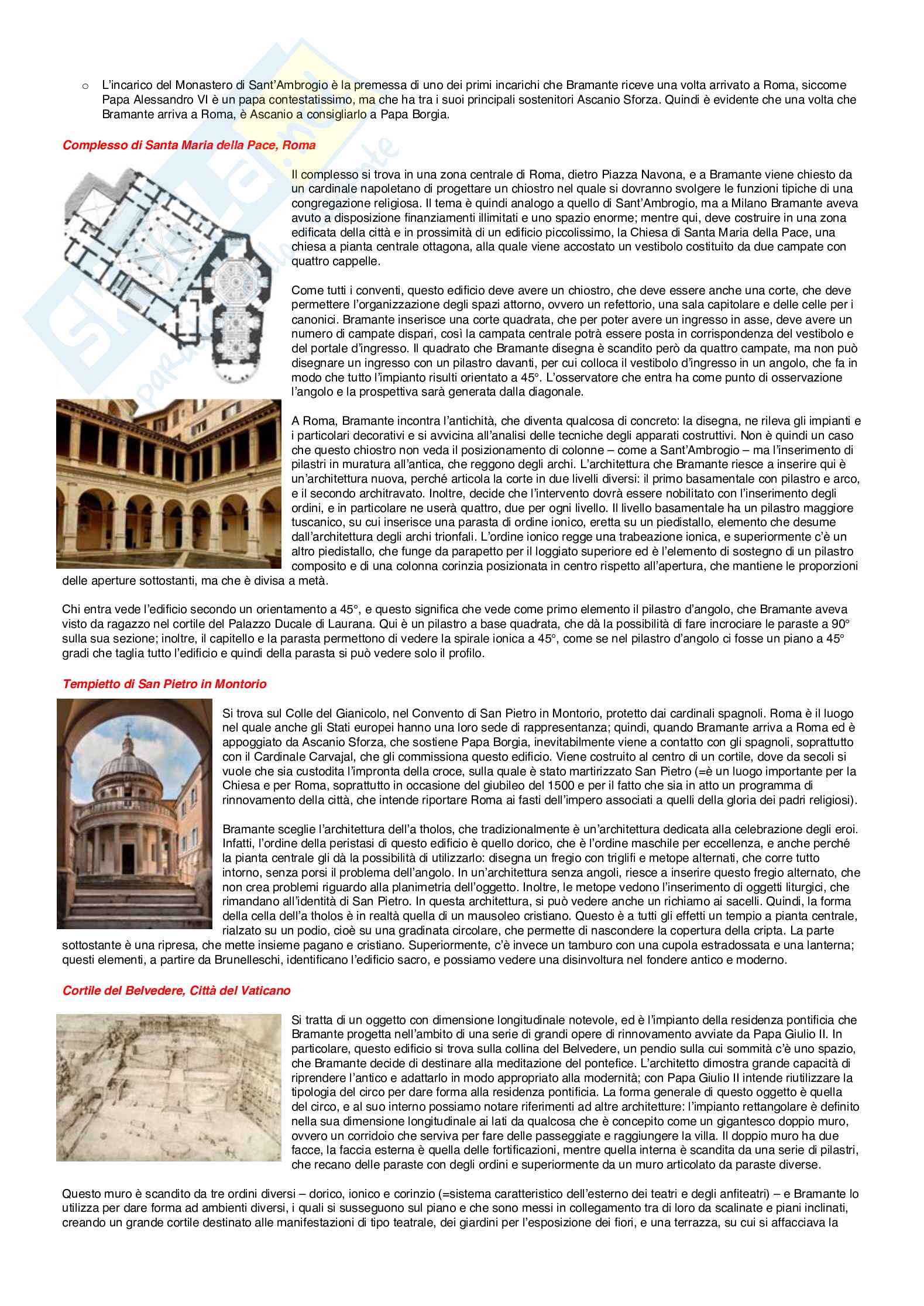 o L'incarico del Monastero di Sant'Ambrogio è la premessa di uno dei primi incarichi che Bramante riceve una volta arrivato a Roma, siccome Papa Alessandro VI è un papa contestatissimo, ma che ha tra i suoi principali sostenitori Ascanio Sforza. Quindi è evidente che una volta che Bramante arriva a Roma, è Ascanio a consigliarlo a Papa Borgia.

Complesso di Santa Maria della Pace, Roma

Il complesso si trova in una zona centrale di Roma, dietro Piazza Navona, e a Bramante viene chiesto da un cardinale napoletano di progettare un chiostro nel quale si dovranno svolgere le funzioni tipiche di una congregazione religiosa. Il tema è quindi analogo a quello di Sant'Ambrogio, ma a Milano Bramante aveva avuto a disposizione finanziamenti illimitati e uno spazio enorme; mentre qui, deve costruire in una zona edificata della città e in prossimità di un edificio piccolissimo, la Chiesa di Santa Maria della Pace, una chiesa a pianta centrale ottagona, alla quale viene accostato un vestibolo costituito da due campate con quattro cappelle.

Come tutti i conventi, questo edificio deve avere un chiostro, che deve essere anche una corte, che deve permettere l'organizzazione degli spazi attorno, ovvero un refettorio, una sala capitolare e delle celle per i canonici. Bramante inserisce una corte quadrata, che per poter avere un ingresso in asse, deve avere un numero di campate dispari, così la campata centrale potrà essere posta in corrispondenza del vestibolo e del portale d'ingresso. Il quadrato che Bramante disegna è scandito però da quattro campate, ma non può disegnare un ingresso con un pilastro davanti, per cui colloca il vestibolo d'ingresso in un angolo, che fa in modo che tutto l'impianto risulti orientato a 45°. L'osservatore che entra ha come punto di osservazione l'angolo e la prospettiva sarà generata dalla diagonale.

A Roma, Bramante incontra l'antichità, che diventa qualcosa di concreto: la disegna, ne rileva gli impianti e i particolari decorativi e si avvicina all'analisi delle tecniche degli apparati costruttivi. Non è quindi un caso che questo chiostro non veda il posizionamento di colonne – come a Sant'Ambrogio – ma l'inserimento di pilastri in muratura all'antica, che reggono degli archi. L'architettura che Bramante riesce a inserire qui è un'architettura nuova, perché articola la corte in due livelli diversi: il primo basamentale con pilastro e arco, e il secondo architravato. Inoltre, decide che l'intervento dovrà essere nobilitato con l'inserimento degli ordini, e in particolare ne userà quattro, due per ogni livello. Il livello basamentale ha un pilastro maggiore tuscanico, su cui inserisce una parasta di ordine ionico, eretta su un piedistallo, elemento che desume dall'architettura degli archi trionfali. L'ordine ionico regge una trabeazione ionica, e superiormente c'è un altro piedistallo, che funge da parapetto per il loggiato superiore ed è l'elemento di sostegno di un pilastro composito e di una colonna corinzia posizionata in centro rispetto all'apertura, che mantiene le proporzioni delle aperture sottostanti, ma che è divisa a metà.

Chi entra vede l'edificio secondo un orientamento a 45°, e questo significa che vede come primo elemento il pilastro d'angolo, che Bramante aveva visto da ragazzo nel cortile del Palazzo Ducale di Laurana. Qui è un pilastro a base quadrata, che dà la possibilità di fare incrociare le paraste a 90° sulla sua sezione; inoltre, il capitello e la parasta permettono di vedere la spirale ionica a 45°, come se nel pilastro d'angolo ci fosse un piano a 45° gradi che taglia tutto l'edificio e quindi della parasta si può vedere solo il profilo.

Tempietto di San Pietro in Montorio

Si trova sul Colle del Gianicolo, nel Convento di San Pietro in Montorio, protetto dai cardinali spagnoli. Roma è il luogo nel quale anche gli Stati europei hanno una loro sede di rappresentanza; quindi, quando Bramante arriva a Roma ed è appoggiato da Ascanio Sforza, che sostiene Papa Borgia, inevitabilmente viene a contatto con gli spagnoli, soprattutto con il Cardinale Carvajal, che gli commissiona questo edificio. Viene costruito al centro di un cortile, dove da secoli si vuole che sia custodita l'impronta della croce, sulla quale è stato martirizzato San Pietro (=è un luogo importante per la Chiesa e per Roma, soprattutto in occasione del giubileo del 1500 e per il fatto che sia in atto un programma di rinnovamento della città, che intende riportare Roma ai fasti dell'impero associati a quelli della gloria dei padri religiosi).

Bramante sceglie l'architettura dell'a tholos, che tradizionalmente è un'architettura dedicata alla celebrazione degli eroi. Infatti, l'ordine della peristasi di questo edificio è quello dorico, che è l'ordine maschile per eccellenza, e anche perché la pianta centrale gli dà la possibilità di utilizzarlo: disegna un fregio con triglifi e metope alternati, che corre tutto intorno, senza porsi il problema dell'angolo. In un'architettura senza angoli, riesce a inserire questo fregio alternato, che non crea problemi riguardo alla planimetria dell'oggetto. Inoltre, le metope vedono l'inserimento di oggetti liturgici, che rimandano all'identità di San Pietro. In questa architettura, si può vedere anche un richiamo ai sacelli. Quindi, la forma della cella dell'a tholos è in realtà quella di un mausoleo cristiano. Questo è a tutti gli effetti un tempio a pianta centrale, rialzato su un podio, cioè su una gradinata circolare, che permette di nascondere la copertura della cripta. La parte sottostante è una ripresa, che mette insieme pagano e cristiano. Superiormente, c'è invece un tamburo con una cupola estradossata e una lanterna; questi elementi, a partire da Brunelleschi, identificano l'edificio sacro, e possiamo vedere una disinvoltura nel fondere antico e moderno.

Cortile del Belvedere, Città del Vaticano

Si tratta di un oggetto con dimensione longitudinale notevole, ed è l'impianto della residenza pontificia che Bramante progetta nell'ambito di una serie di grandi opere di rinnovamento avviate da Papa Giulio II. In particolare, questo edificio si trova sulla collina del Belvedere, un pendio sulla cui sommità c'è uno spazio, che Bramante decide di destinare alla meditazione del pontefice. L'architetto dimostra grande capacità di riprendere l'antico e adattarlo in modo appropriato alla modernità; con Papa Giulio II intende riutilizzare la tipologia del circo per dare forma alla residenza pontificia. La forma generale di questo oggetto è quella del circo, e al suo interno possiamo notare riferimenti ad altre architetture: l'impianto rettangolare è definito nella sua dimensione longitudinale ai lati da qualcosa che è concepito come un gigantesco doppio muro, ovvero un corridoio che serviva per fare delle passeggiate e raggiungere la villa. Il doppio muro ha due facce, la faccia esterna è quella delle fortificazioni, mentre quella interna è scandita da una serie di pilastri, che recano delle paraste con degli ordini e superiormente da un muro articolato da paraste diverse.

Questo muro è scandito da tre ordini diversi – dorico, ionico e corinzio (=sistema caratteristico dell'esterno dei teatri e degli anfiteatri) – e Bramante lo utilizza per dare forma ad ambienti diversi, i quali si susseguono sul piano e che sono messi in collegamento tra di loro da scalinate e piani inclinati, creando un grande cortile destinato alle manifestazioni di tipo teatrale, dei giardini per l'esposizione dei fiori, e una terrazza, su cui si affacciava la